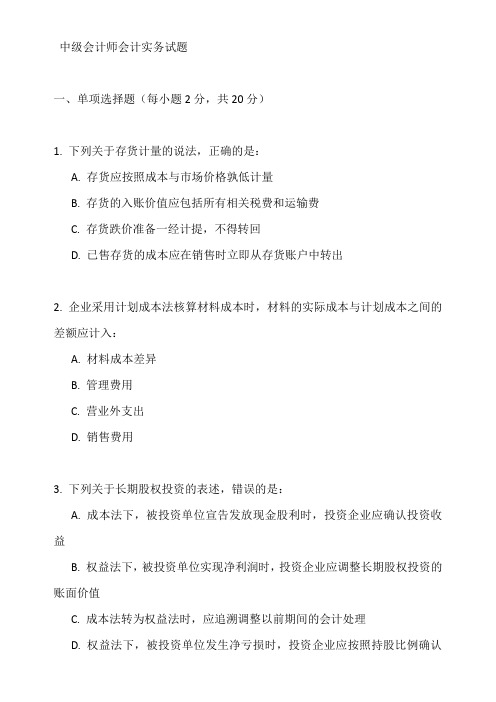 中级会计师会计实务试题

一、单项选择题（每小题 2 分，共 20 分）

1. 下列关于存货计量的说法，正确的是：

A. 存货应按照成本与市场价格孰低计量

B. 存货的入账价值应包括所有相关税费和运输费

C. 存货跌价准备一经计提，不得转回

D. 已售存货的成本应在销售时立即从存货账户中转出

2. 企业采用计划成本法核算材料成本时，材料的实际成本与计划成本之间的差额应计入：

A. 材料成本差异

B. 管理费用

C. 营业外支出

D. 销售费用

3. 下列关于长期股权投资的表述，错误的是：

A. 成本法下，被投资单位宣告发放现金股利时，投资企业应确认投资收益

B. 权益法下，被投资单位实现净利润时，投资企业应调整长期股权投资的账面价值

C. 成本法转为权益法时，应追溯调整以前期间的会计处理

D. 权益法下，被投资单位发生净亏损时，投资企业应按照持股比例确认